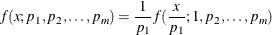 $f(x; p_1, p_2, \ldots, p_m) = \frac{1}{p_1} f(\frac{x}{p_1}; 1, p_2, \ldots, p_m)$